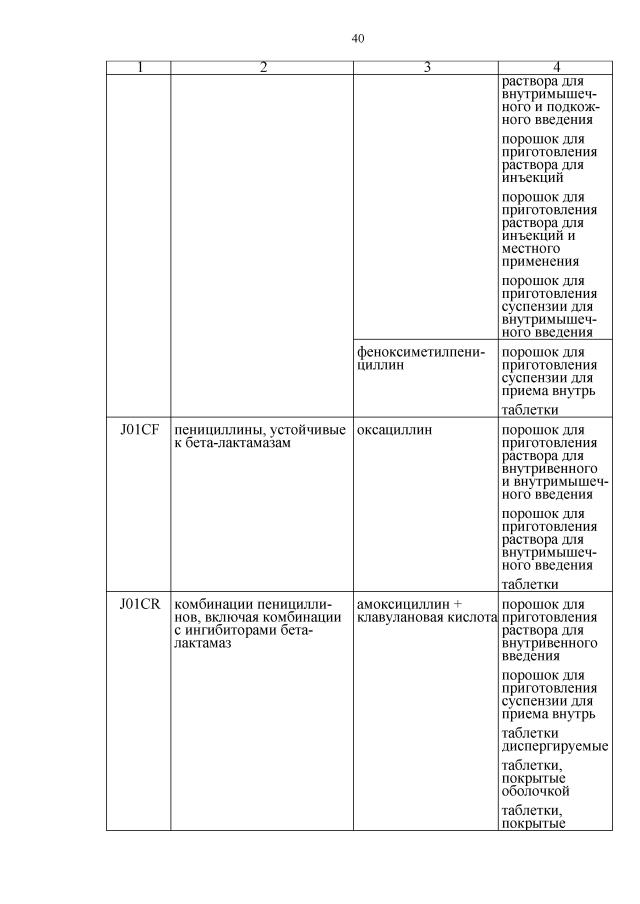 40

| 1 | 2 | 3 | 4 |
|---|---|---|---|
| | | | раствора для внутримышечного и подкожного введения |
| | | | порошок для приготовления раствора для инъекций |
| | | | порошок для приготовления раствора для инъекций и местного применения |
| | | | порошок для приготовления суспензии для внутримышечного введения |
| | | феноксиметилпенициллин | порошок для приготовления суспензии для приема внутрь |
| | | | таблетки |
| J01CF | пенициллины, устойчивые к бета-лактамазам | оксациллин | порошок для приготовления раствора для внутривенного и внутримышечного введения |
| | | | порошок для приготовления раствора для внутримышечного введения |
| | | | таблетки |
| J01CR | комбинации пенициллинов, включая комбинации с ингибиторами бета-лактамаз | амоксициллин + клавулановая кислота | порошок для приготовления раствора для внутривенного введения |
| | | | порошок для приготовления суспензии для приема внутрь |
| | | | таблетки диспергируемые |
| | | | таблетки, покрытые оболочкой |
| | | | таблетки, покрытые |